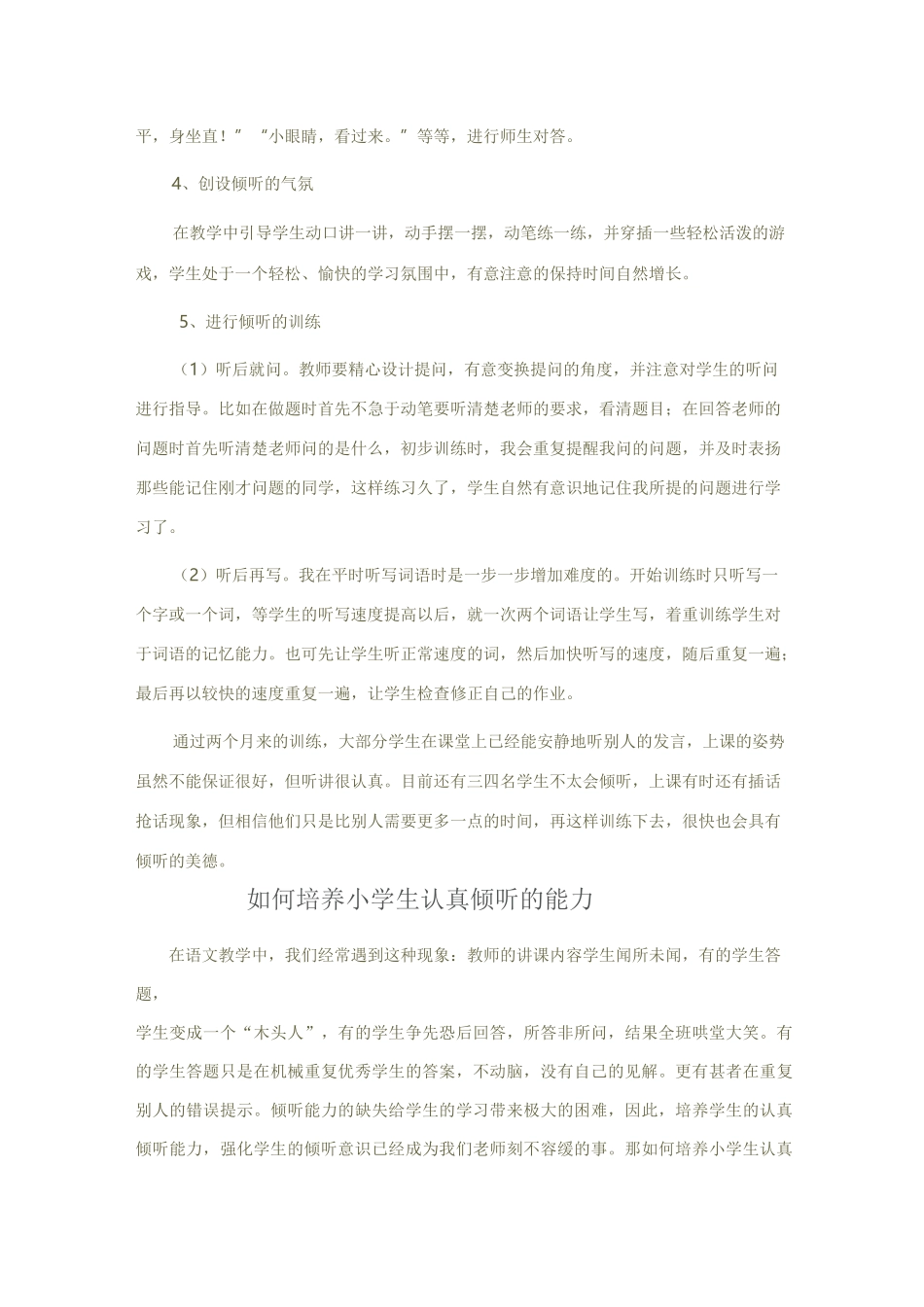 平，身坐直！”“小眼睛，看过来。”等等，进行师生对答。

4、创设倾听的气氛

在教学中引导学生动口讲一讲，动手摆一摆，动笔练一练，并穿插一些轻松活泼的游戏，学生处于一个轻松、愉快的学习氛围中，有意注意的保持时间自然增长。

5、进行倾听的训练

（1）听后就问。教师要精心设计提问，有意变换提问的角度，并注意对学生的听问进行指导。比如在做题时首先不急于动笔要听清楚老师的要求，看清题目；在回答老师的问题时首先听清楚老师问的是什么，初步训练时，我会重复提醒我问的问题，并及时表扬那些能记住刚才问题的同学，这样练习久了，学生自然有意识地记住我所提的问题进行学习了。

（2）听后再写。我在平时听写词语时是一步一步增加难度的。开始训练时只听写一个字或一个词，等学生的听写速度提高以后，就一次两个词语让学生写，着重训练学生对于词语的记忆能力。也可先让学生听正常速度的词，然后加快听写的速度，随后重复一遍；最后再以较快的速度重复一遍，让学生检查修正自己的作业。

通过两个月来的训练，大部分学生在课堂上已经能安静地听别人的发言，上课的姿势虽然不能保证很好，但听讲很认真。目前还有三四名学生不太会倾听，上课有时还有插话抢话现象，但相信他们只是比别人需要更多一点的时间，再这样训练下去，很快也会具有倾听的美德。

如何培养小学生认真倾听的能力

在语文教学中，我们经常遇到这种现象：教师的讲课内容学生闻所未闻，有的学生答题，

学生变成一个“木头人”，有的学生争先恐后回答，所答非所问，结果全班哄堂大笑。有的学生答题只是在机械重复优秀学生的答案，不动脑，没有自己的见解。更有甚者在重复别人的错误提示。倾听能力的缺失给学生的学习带来极大的困难，因此，培养学生的认真倾听能力，强化学生的倾听意识已经成为我们老师刻不容缓的事。那如何培养小学生认真